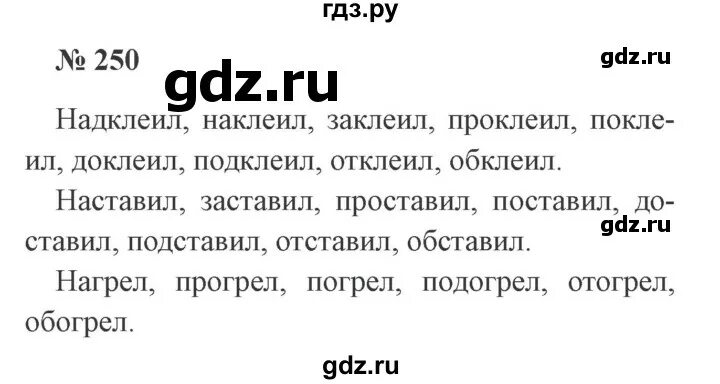 гдз.ру

№ 250

gdz.ru

gdz.ru

Надклеил, наклеил, заклеил, проклеил, поклеил, доклеил, подклеил, отклеил, обклеил.

Наставил, заставил, проставил, поставил, доставил, подставил, отставил, обставил.

gdz.ru

Нагрел, прогрел, погрел, подогрел, отогрел, обогрел.

gdz.ru